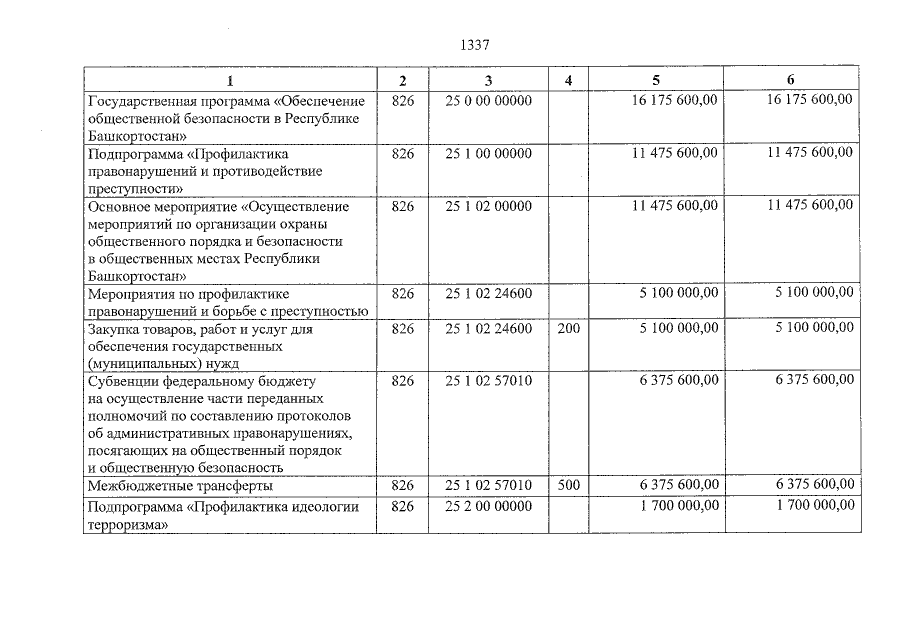 1337

| 1 | 2 | 3 | 4 | 5 | 6 |
|---|---|---|---|---|---|
| Государственная программа «Обеспечение общественной безопасности в Республике Башкортостан» | 826 | 25 0 00 00000 | | 16 175 600,00 | 16 175 600,00 |
| Подпрограмма «Профилактика правонарушений и противодействие преступности» | 826 | 25 1 00 00000 | | 11 475 600,00 | 11 475 600,00 |
| Основное мероприятие «Осуществление мероприятий по организации охраны общественного порядка и безопасности в общественных местах Республики Башкортостан» | 826 | 25 1 02 00000 | | 11 475 600,00 | 11 475 600,00 |
| Мероприятия по профилактике правонарушений и борьбе с преступностью | 826 | 25 1 02 24600 | | 5 100 000,00 | 5 100 000,00 |
| Закупка товаров, работ и услуг для обеспечения государственных (муниципальных) нужд | 826 | 25 1 02 24600 | 200 | 5 100 000,00 | 5 100 000,00 |
| Субвенции федеральному бюджету на осуществление части переданных полномочий по составлению протоколов об административных правонарушениях, посягающих на общественный порядок и общественную безопасность | 826 | 25 1 02 57010 | | 6 375 600,00 | 6 375 600,00 |
| Межбюджетные трансферты | 826 | 25 1 02 57010 | 500 | 6 375 600,00 | 6 375 600,00 |
| Подпрограмма «Профилактика идеологии терроризма» | 826 | 25 2 00 00000 | | 1 700 000,00 | 1 700 000,00 |